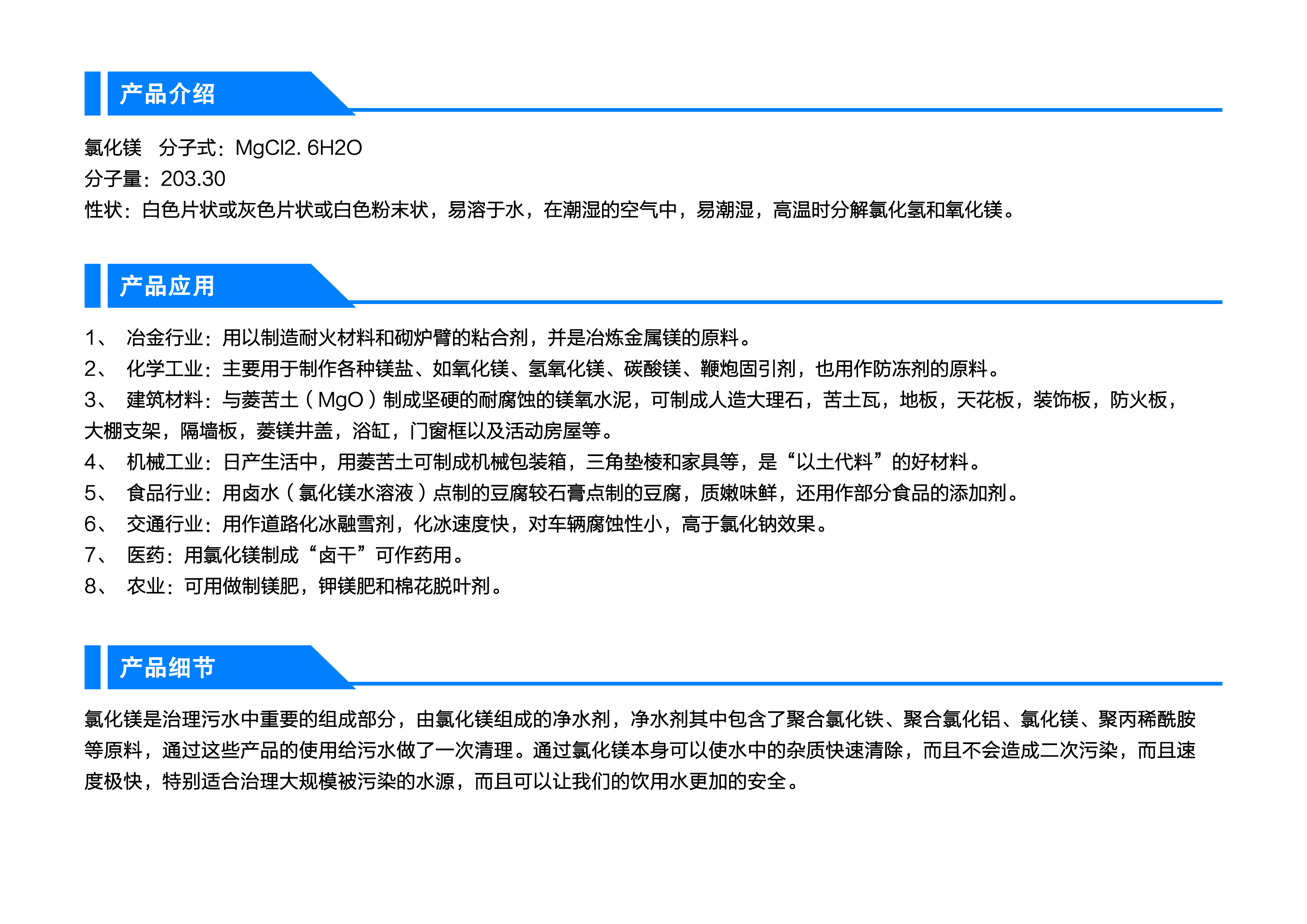 产品介绍

氯化镁　分子式：MgCl2. 6H2O
分子量：203.30
性状：白色片状或灰色片状或白色粉末状，易溶于水，在潮湿的空气中，易潮湿，高温时分解氯化氢和氧化镁。

产品应用

1、　冶金行业：用以制造耐火材料和砌炉臂的粘合剂，并是冶炼金属镁的原料。
2、　化学工业：主要用于制作各种镁盐、如氧化镁、氢氧化镁、碳酸镁、鞭炮固引剂，也用作防冻剂的原料。
3、　建筑材料：与菱苦土（MgO）制成坚硬的耐腐蚀的镁氧水泥，可制成人造大理石，苦土瓦，地板，天花板，装饰板，防火板，大棚支架，隔墙板，菱镁井盖，浴缸，门窗框以及活动房屋等。
4、　机械工业：日产生活中，用菱苦土可制成机械包装箱，三角垫棱和家具等，是“以土代料”的好材料。
5、　食品行业：用卤水（氯化镁水溶液）点制的豆腐较石膏点制的豆腐，质嫩味鲜，还用作部分食品的添加剂。
6、　交通行业：用作道路化冰融雪剂，化冰速度快，对车辆腐蚀性小，高于氯化钠效果。
7、　医药：用氯化镁制成“卤干”可作药用。
8、　农业：可用做制镁肥，钾镁肥和棉花脱叶剂。

产品细节

氯化镁是治理污水中重要的组成部分，由氯化镁组成的净水剂，净水剂其中包含了聚合氯化铁、聚合氯化铝、氯化镁、聚丙稀酰胺等原料，通过这些产品的使用给污水做了一次清理。通过氯化镁本身可以使水中的杂质快速清除，而且不会造成二次污染，而且速度极快，特别适合治理大规模被污染的水源，而且可以让我们的饮用水更加的安全。